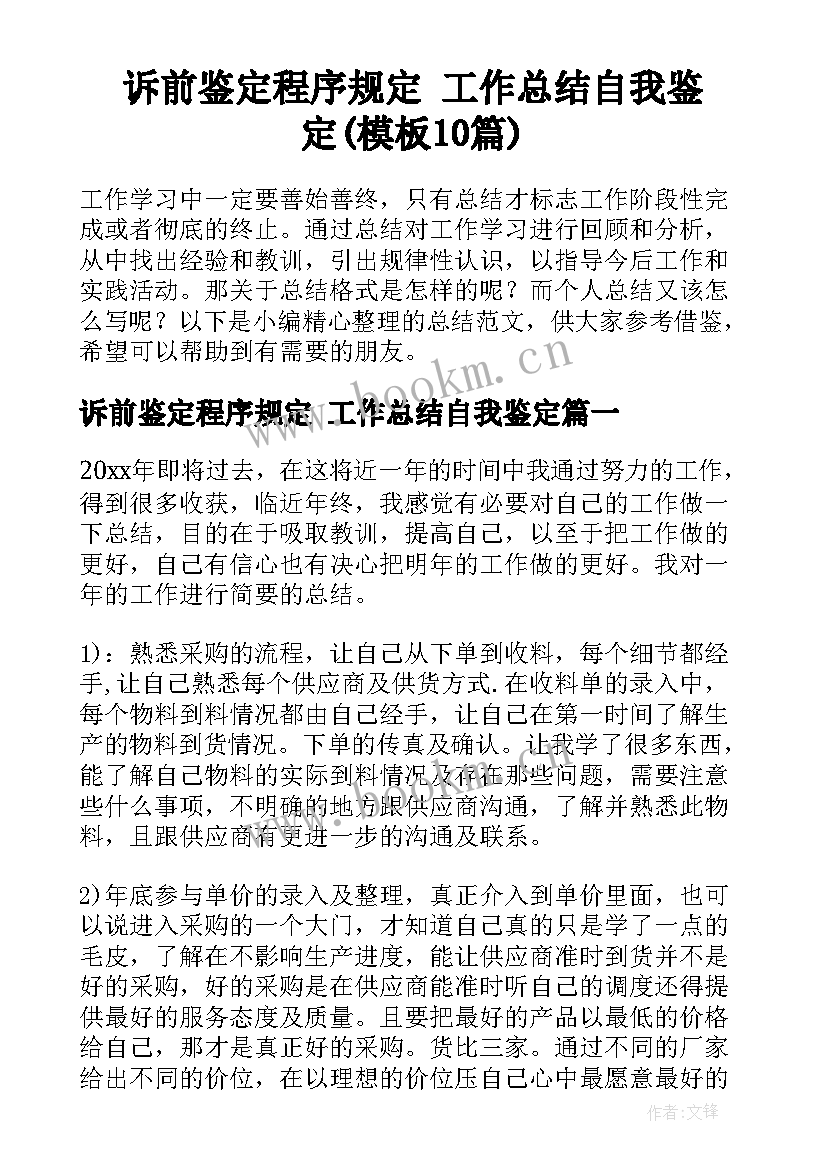 诉前鉴定程序规定 工作总结自我鉴定(模板10篇)

工作学习中一定要善始善终，只有总结才标志工作阶段性完成或者彻底的终止。通过总结对工作学习进行回顾和分析，从中找出经验和教训，引出规律性认识，以指导今后工作和实践活动。那关于总结格式是怎样的呢？而个人总结又该怎么写呢？以下是小编精心整理的总结范文，供大家参考借鉴，希望可以帮助到有需要的朋友。

www.bookm.cn

诉前鉴定程序规定 工作总结自我鉴定篇一

20xx年即将过去，在这将近一年的时间中我通过努力的工作，得到很多收获，临近年终，我感觉有必要对自己的工作做一下总结，目的在于吸取教训，提高自己，以至于把工作做的更好，自己有信心也有决心把明年的工作做的更好。我对一年的工作进行简要的总结。

1)：熟悉采购的流程，让自己从下单到收料，每个细节都经手,让自己熟悉每个供应商及供货方式.在收料单的录入中，每个物料到料情况都由自己经手，让自己在第一时间了解生产的物料到货情况。下单的传真及确认。让我学了很多东西，能了解自己物料的实际到料情况及存在那些问题，需要注意些什么事项，不明确的地方跟供应商沟通，了解并熟悉此物料，且跟供应商有更进一步的沟通及联系。

2)年底参与单价的录入及整理，真正介入到单价里面，也可以说进入采购的一个大门，才知道自己真的只是学了一点的毛皮，了解在不影响生产进度，能让供应商准时到货并不是好的采购，好的采购是在供应商能准时听自己的调度还得提供最好的服务态度及质量。且要把最好的产品以最低的价格给自己，那才是真正好的采购。货比三家。通过不同的厂家给出不同的价位，在以理想的价位压自己心中最愿意最好的

作者：文锋